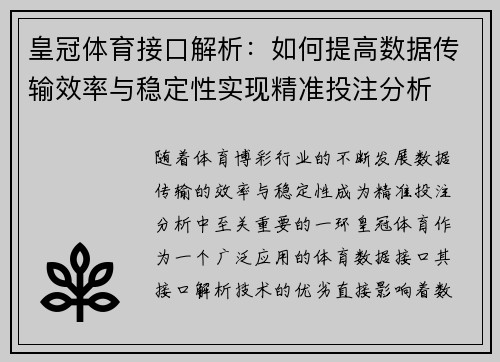 皇冠体育接口解析：如何提高数据传输效率与稳定性实现精准投注分析

随着体育博彩行业的不断发展数据传输的效率与稳定性成为精准投注分析中至关重要的一环皇冠体育作为一个广泛应用的体育数据接口其接口解析技术的优劣直接影响着数